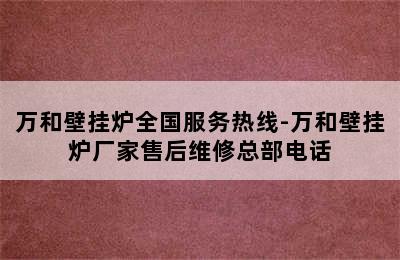 万和壁挂炉全国服务热线-万和壁挂炉厂家售后维修总部电话